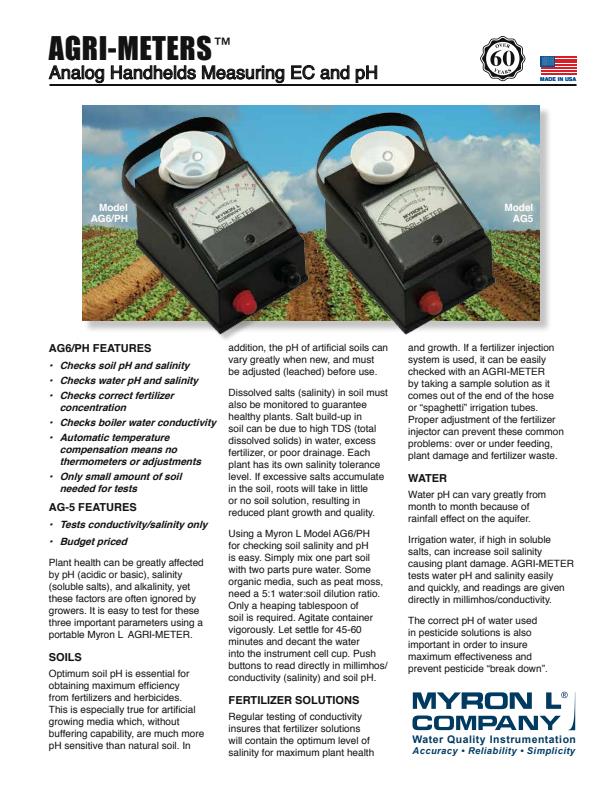 AGRI-METERS™
Analog Handhelds Measuring EC and pH

OVER 60 YEARS

MADE IN USA

Model AG6/PH

MYRON L COMPANY
AGRI-METER

Model AG5

MYRON L COMPANY
AGRI-METER

AG6/PH FEATURES
• Checks soil pH and salinity
• Checks water pH and salinity
• Checks correct fertilizer concentration
• Checks boiler water conductivity
• Automatic temperature compensation means no thermometers or adjustments
• Only small amount of soil needed for tests

AG-5 FEATURES
• Tests conductivity/salinity only
• Budget priced

Plant health can be greatly affected by pH (acidic or basic), salinity (soluble salts), and alkalinity, yet these factors are often ignored by growers. It is easy to test for these three important parameters using a portable Myron L AGRI-METER.

SOILS
Optimum soil pH is essential for obtaining maximum efficiency from fertilizers and herbicides. This is especially true for artificial growing media which, without buffering capability, are much more pH sensitive than natural soil. In addition, the pH of artificial soils can vary greatly when new, and must be adjusted (leached) before use.

Dissolved salts (salinity) in soil must also be monitored to guarantee healthy plants. Salt build-up in soil can be due to high TDS (total dissolved solids) in water, excess fertilizer, or poor drainage. Each plant has its own salinity tolerance level. If excessive salts accumulate in the soil, roots will take in little or no soil solution, resulting in reduced plant growth and quality.

Using a Myron L Model AG6/PH for checking soil salinity and pH is easy. Simply mix one part soil with two parts pure water. Some organic media, such as peat moss, need a 5:1 water:soil dilution ratio. Only a heaping tablespoon of soil is required. Agitate container vigorously. Let settle for 45-60 minutes and decant the water into the instrument cell cup. Push buttons to read directly in millimhos/conductivity (salinity) and soil pH.

FERTILIZER SOLUTIONS
Regular testing of conductivity insures that fertilizer solutions will contain the optimum level of salinity for maximum plant health and growth. If a fertilizer injection system is used, it can be easily checked with an AGRI-METER by taking a sample solution as it comes out of the end of the hose or "spaghetti" irrigation tubes. Proper adjustment of the fertilizer injector can prevent these common problems: over or under feeding, plant damage and fertilizer waste.

WATER
Water pH can vary greatly from month to month because of rainfall effect on the aquifer.

Irrigation water, if high in soluble salts, can increase soil salinity causing plant damage. AGRI-METER tests water pH and salinity easily and quickly, and readings are given directly in millimhos/conductivity.

The correct pH of water used in pesticide solutions is also important in order to insure maximum effectiveness and prevent pesticide "break down".

MYRON L® COMPANY
Water Quality Instrumentation
Accuracy • Reliability • Simplicity